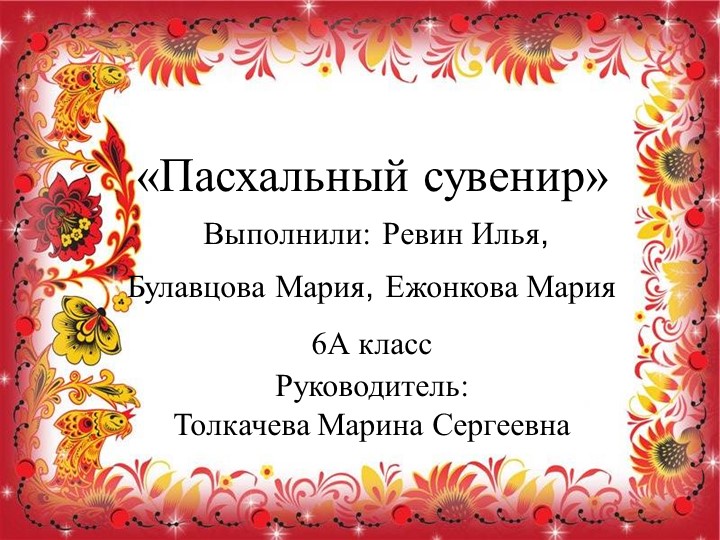 «Пасхальный сувенир»

Выполнили: Ревин Илья,

Булавцова Мария, Ежонкова Мария

6А класс

Руководитель:
Толкачева Марина Сергеевна